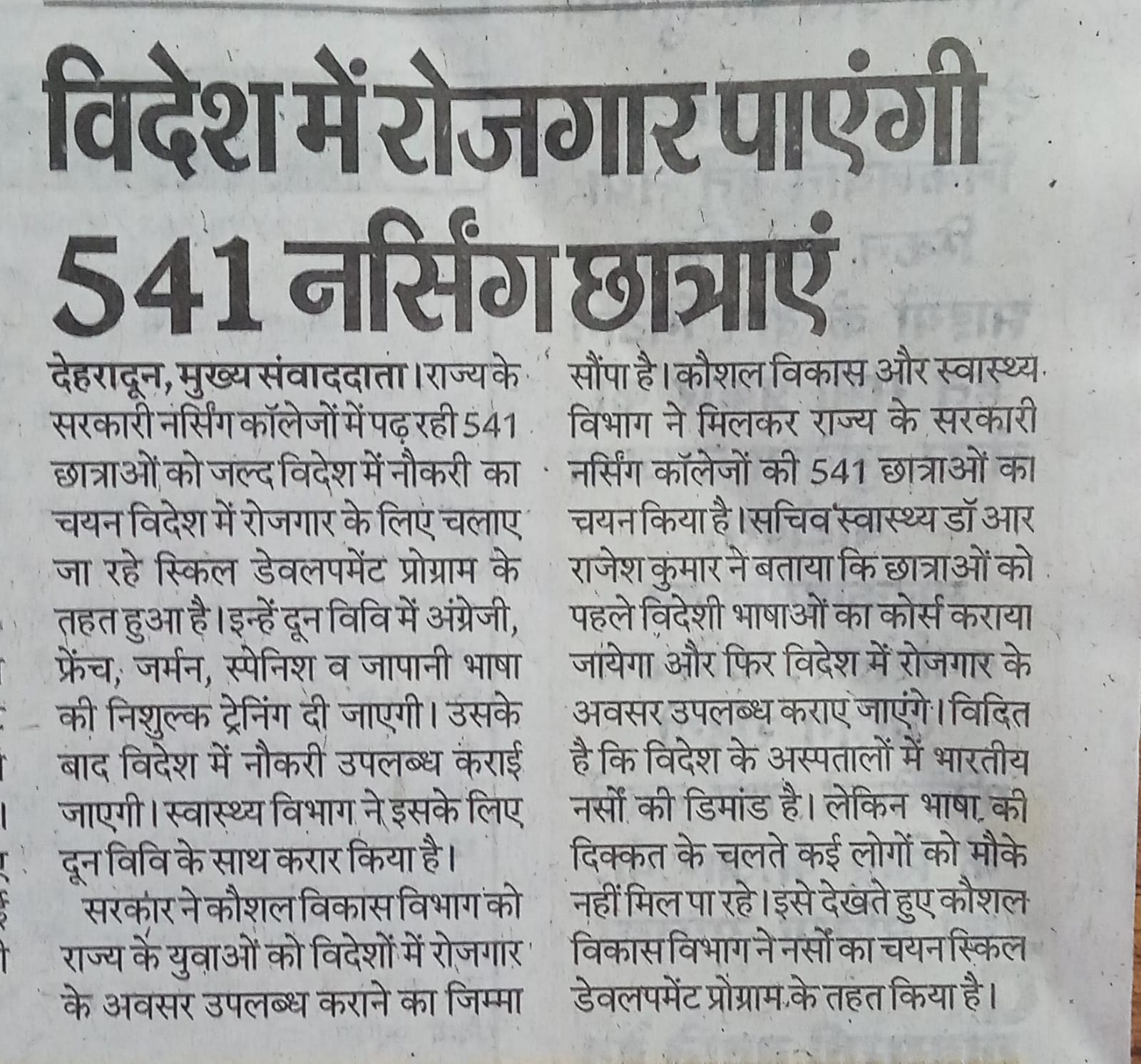 विदेश में रोजगार पाएंगी 541 नर्सिंग छात्राएं

देहरादून, मुख्य संवाददाता। राज्य के सरकारी नर्सिंग कॉलेजों में पढ़ रही 541 छात्राओं को जल्द विदेश में नौकरी का चयन विदेश में रोजगार के लिए चलाए जा रहे स्किल डेवलपमेंट प्रोग्राम के तहत हुआ है। इन्हें दून विवि में अंग्रेजी, फ्रेंच, जर्मन, स्पेनिश व जापानी भाषा की निशुल्क ट्रेनिंग दी जाएगी। उसके बाद विदेश में नौकरी उपलब्ध कराई जाएगी। स्वास्थ्य विभाग ने इसके लिए दून विवि के साथ करार किया है।

सरकार ने कौशल विकास विभाग को राज्य के युवाओं को विदेशों में रोजगार के अवसर उपलब्ध कराने का जिम्मा सौंपा है। कौशल विकास और स्वास्थ्य विभाग ने मिलकर राज्य के सरकारी नर्सिंग कॉलेजों की 541 छात्राओं का चयन किया है। सचिव स्वास्थ्य डॉ आर राजेश कुमार ने बताया कि छात्राओं को पहले विदेशी भाषाओं का कोर्स कराया जायेगा और फिर विदेश में रोजगार के अवसर उपलब्ध कराए जाएंगे। विदित है कि विदेश के अस्पतालों में भारतीय नर्सों की डिमांड है। लेकिन भाषा की दिक्कत के चलते कई लोगों को मौके नहीं मिल पा रहे। इसे देखते हुए कौशल विकास विभाग ने नर्सों का चयन स्किल डेवलपमेंट प्रोग्राम के तहत किया है।